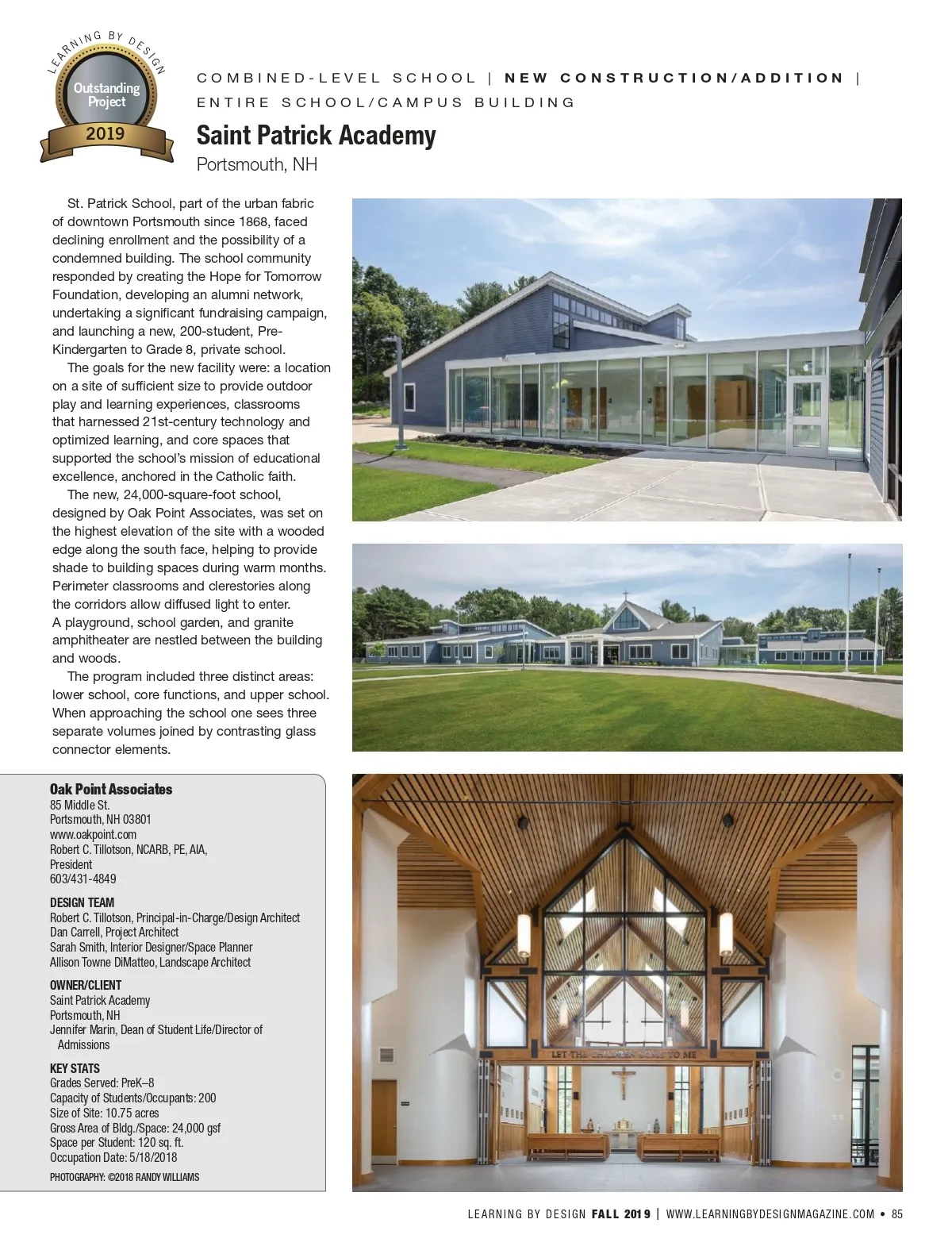 LEARNING BY DESIGN
Outstanding Project
2019

COMBINED-LEVEL SCHOOL | NEW CONSTRUCTION/ADDITION | ENTIRE SCHOOL/CAMPUS BUILDING

Saint Patrick Academy
Portsmouth, NH

St. Patrick School, part of the urban fabric of downtown Portsmouth since 1868, faced declining enrollment and the possibility of a condemned building. The school community responded by creating the Hope for Tomorrow Foundation, developing an alumni network, undertaking a significant fundraising campaign, and launching a new, 200-student, Pre-Kindergarten to Grade 8, private school.

The goals for the new facility were: a location on a site of sufficient size to provide outdoor play and learning experiences, classrooms that harnessed 21st-century technology and optimized learning, and core spaces that supported the school's mission of educational excellence, anchored in the Catholic faith.

The new, 24,000-square-foot school, designed by Oak Point Associates, was set on the highest elevation of the site with a wooded edge along the south face, helping to provide shade to building spaces during warm months. Perimeter classrooms and clerestories along the corridors allow diffused light to enter. A playground, school garden, and granite amphitheater are nestled between the building and woods.

The program included three distinct areas: lower school, core functions, and upper school. When approaching the school one sees three separate volumes joined by contrasting glass connector elements.

Oak Point Associates
85 Middle St.
Portsmouth, NH 03801
www.oakpoint.com
Robert C. Tillotson, NCARB, PE, AIA, President
603/431-4849

DESIGN TEAM
Robert C. Tillotson, Principal-in-Charge/Design Architect
Dan Carrell, Project Architect
Sarah Smith, Interior Designer/Space Planner
Allison Towne DiMatteo, Landscape Architect

OWNER/CLIENT
Saint Patrick Academy
Portsmouth, NH
Jennifer Marin, Dean of Student Life/Director of Admissions

KEY STATS
Grades Served: PreK–8
Capacity of Students/Occupants: 200
Size of Site: 10.75 acres
Gross Area of Bldg./Space: 24,000 gsf
Space per Student: 120 sq. ft.
Occupation Date: 5/18/2018

PHOTOGRAPHY: ©2018 RANDY WILLIAMS

LET THE CHILDREN COME TO ME

LEARNING BY DESIGN FALL 2019 | WWW.LEARNINGBYDESIGNMAGAZINE.COM • 85